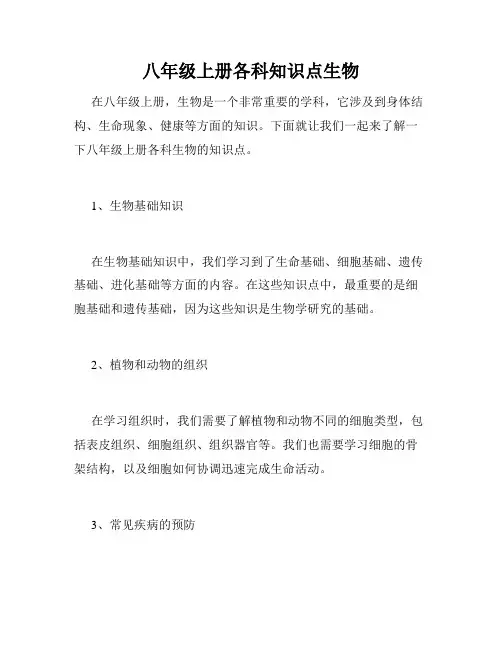 八年级上册各科知识点生物

在八年级上册，生物是一个非常重要的学科，它涉及到身体结构、生命现象、健康等方面的知识。下面就让我们一起来了解一下八年级上册各科生物的知识点。

1、生物基础知识

在生物基础知识中，我们学习到了生命基础、细胞基础、遗传基础、进化基础等方面的内容。在这些知识点中，最重要的是细胞基础和遗传基础，因为这些知识是生物学研究的基础。

2、植物和动物的组织

在学习组织时，我们需要了解植物和动物不同的细胞类型，包括表皮组织、细胞组织、组织器官等。我们也需要学习细胞的骨架结构，以及细胞如何协调迅速完成生命活动。

3、常见疾病的预防